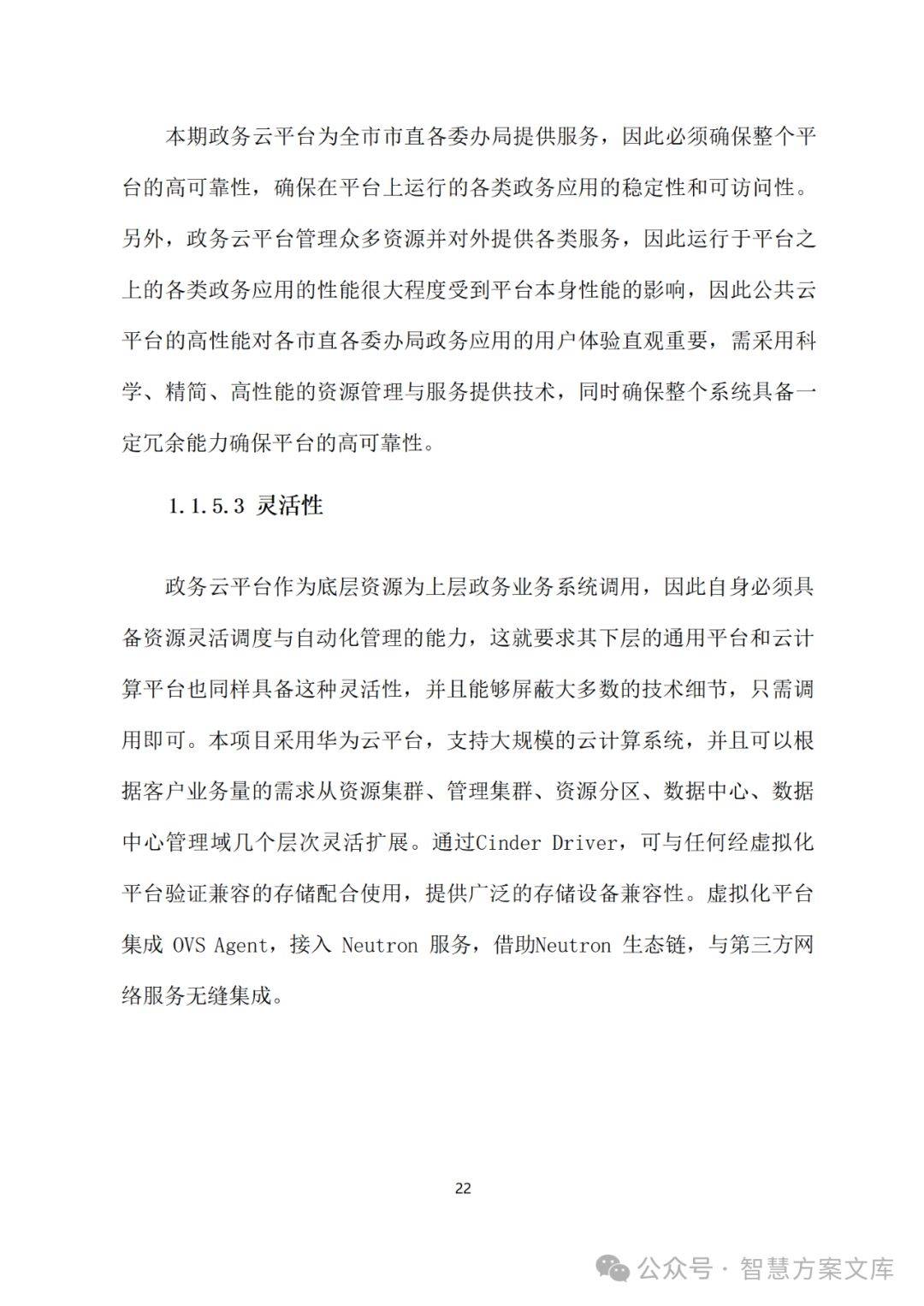 本期政务云平台为全市市直各委办局提供服务，因此必须确保整个平台的高可靠性，确保在平台上运行的各类政务应用的稳定性和可访问性。另外，政务云平台管理众多资源并对外提供各类服务，因此运行于平台之上的各类政务应用的性能很大程度受到平台本身性能的影响，因此公共云平台的高性能对各市直各委办局政务应用的用户体验直观重要，需采用科学、精简、高性能的资源管理与服务提供技术，同时确保整个系统具备一定冗余能力确保平台的高可靠性。

1.1.5.3 灵活性

政务云平台作为底层资源为上层政务业务系统调用，因此自身必须具备资源灵活调度与自动化管理的能力，这就要求其下层的通用平台和云计算平台也同样具备这种灵活性，并且能够屏蔽大多数的技术细节，只需调用即可。本项目采用华为云平台，支持大规模的云计算系统，并且可以根据客户业务量的需求从资源集群、管理集群、资源分区、数据中心、数据中心管理域几个层次灵活扩展。通过Cinder Driver，可与任何经虚拟化平台验证兼容的存储配合使用，提供广泛的存储设备兼容性。虚拟化平台集成 OVS Agent，接入 Neutron 服务，借助Neutron 生态链，与第三方网络服务无缝集成。

22

公众号 · 智慧方案文库